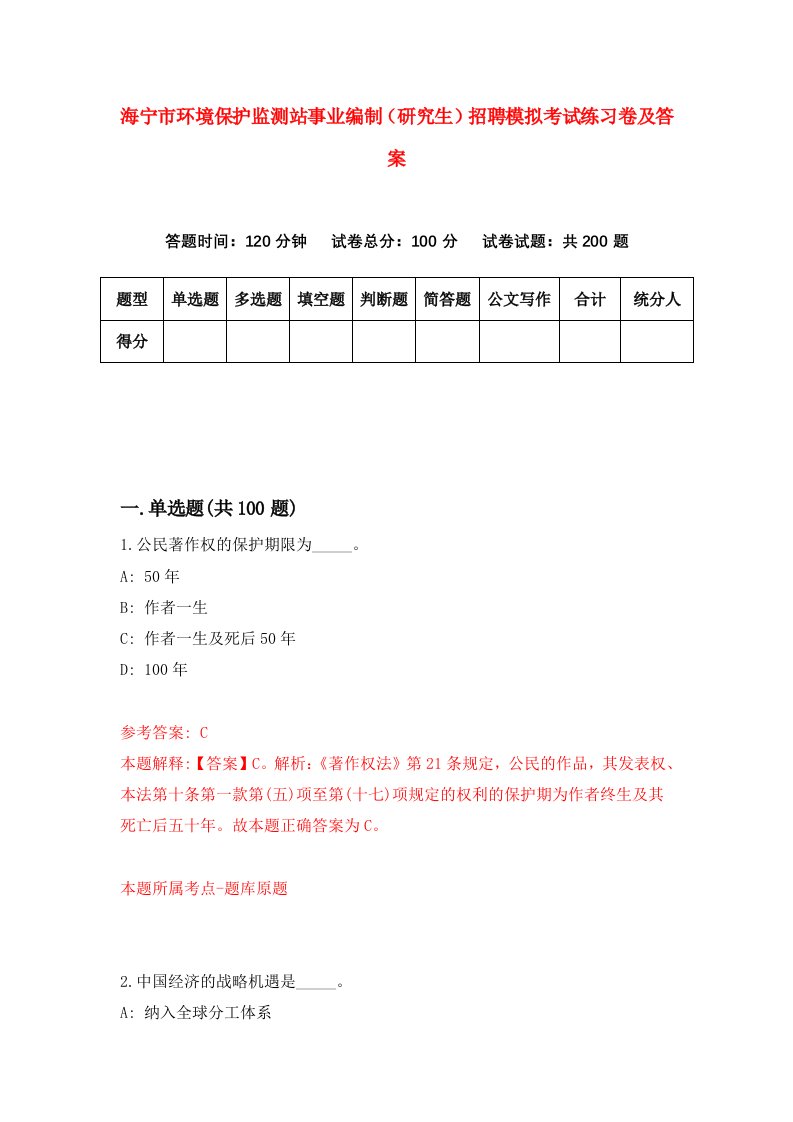 海宁市环境保护监测站事业编制（研究生）招聘模拟考试练习卷及答案

答题时间：120 分钟　试卷总分：100 分　试卷试题：共 200 题

| 题型 | 单选题 | 多选题 | 填空题 | 判断题 | 简答题 | 公文写作 | 合计 | 统分人 |
|---|---|---|---|---|---|---|---|---|
| 得分 | | | | | | | | |

一.单选题(共 100 题)

1.公民著作权的保护期限为_____。

A: 50 年

B: 作者一生

C: 作者一生及死后 50 年

D: 100 年

参考答案: C

本题解释:【答案】C。解析:《著作权法》第 21 条规定，公民的作品，其发表权、本法第十条第一款第(五)项至第(十七)项规定的权利的保护期为作者终生及其死亡后五十年。故本题正确答案为 C。

本题所属考点-题库原题

2.中国经济的战略机遇是_____。

A: 纳入全球分工体系